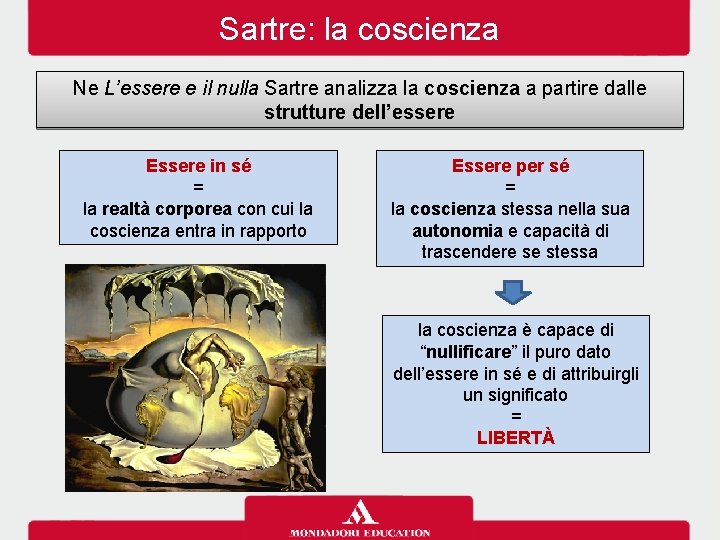 Sartre: la coscienza

Ne L'essere e il nulla Sartre analizza la coscienza a partire dalle strutture dell'essere

Essere in sé
=
la realtà corporea con cui la coscienza entra in rapporto

Essere per sé
=
la coscienza stessa nella sua autonomia e capacità di trascendere se stessa

la coscienza è capace di "nullificare" il puro dato dell'essere in sé e di attribuirgli un significato
=
LIBERTÀ

MONDADORI EDUCATION